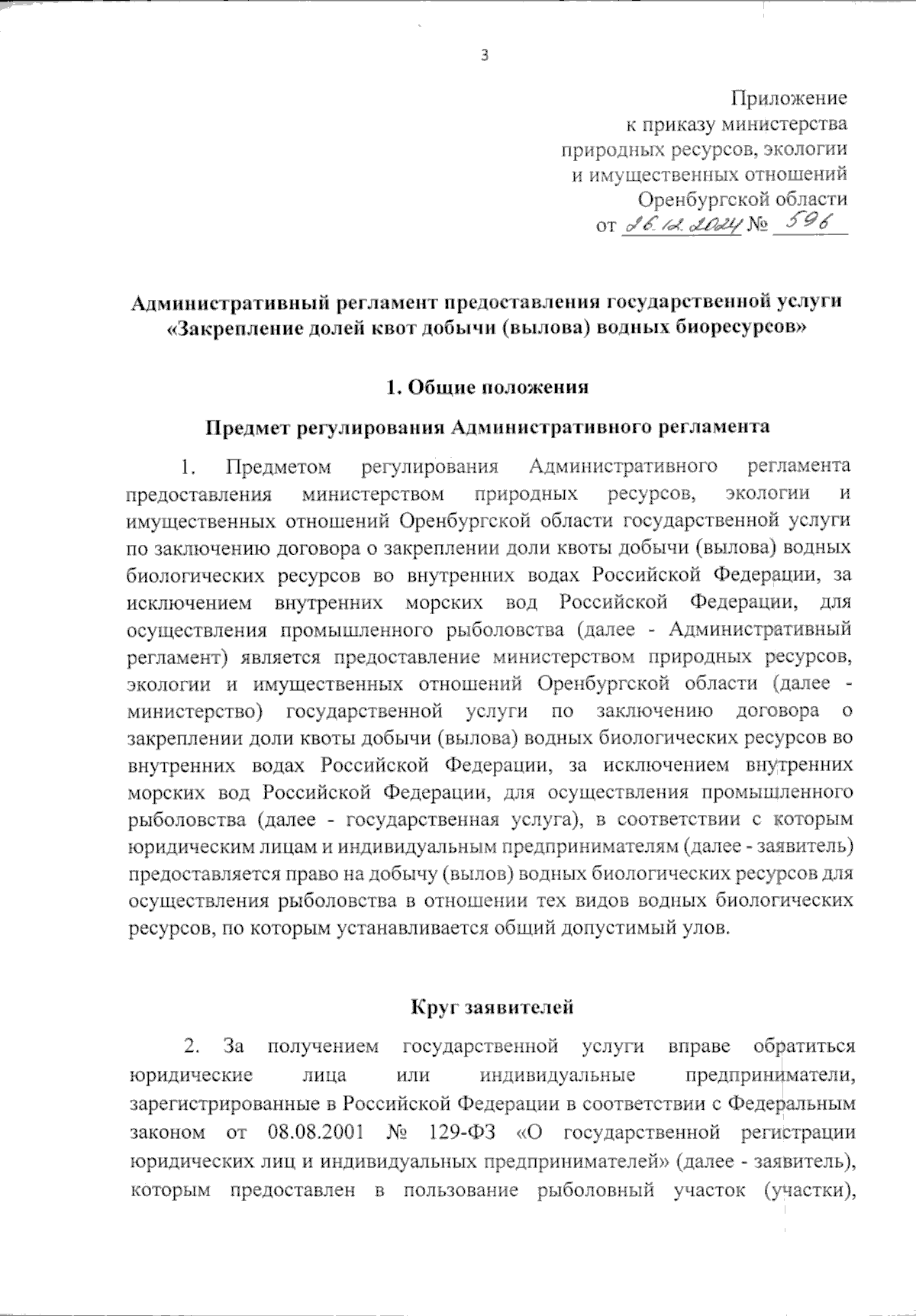 3

Приложение
к приказу министерства
природных ресурсов, экологии
и имущественных отношений
Оренбургской области
от 26.12.2024 № 596

Административный регламент предоставления государственной услуги «Закрепление долей квот добычи (вылова) водных биоресурсов»

1. Общие положения

Предмет регулирования Административного регламента

1. Предметом регулирования Административного регламента предоставления министерством природных ресурсов, экологии и имущественных отношений Оренбургской области государственной услуги по заключению договора о закреплении доли квоты добычи (вылова) водных биологических ресурсов во внутренних водах Российской Федерации, за исключением внутренних морских вод Российской Федерации, для осуществления промышленного рыболовства (далее - Административный регламент) является предоставление министерством природных ресурсов, экологии и имущественных отношений Оренбургской области (далее - министерство) государственной услуги по заключению договора о закреплении доли квоты добычи (вылова) водных биологических ресурсов во внутренних водах Российской Федерации, за исключением внутренних морских вод Российской Федерации, для осуществления промышленного рыболовства (далее - государственная услуга), в соответствии с которым юридическим лицам и индивидуальным предпринимателям (далее - заявитель) предоставляется право на добычу (вылов) водных биологических ресурсов для осуществления рыболовства в отношении тех видов водных биологических ресурсов, по которым устанавливается общий допустимый улов.

Круг заявителей

2. За получением государственной услуги вправе обратиться юридические лица или индивидуальные предприниматели, зарегистрированные в Российской Федерации в соответствии с Федеральным законом от 08.08.2001 № 129-ФЗ «О государственной регистрации юридических лиц и индивидуальных предпринимателей» (далее - заявитель), которым предоставлен в пользование рыболовный участок (участки),